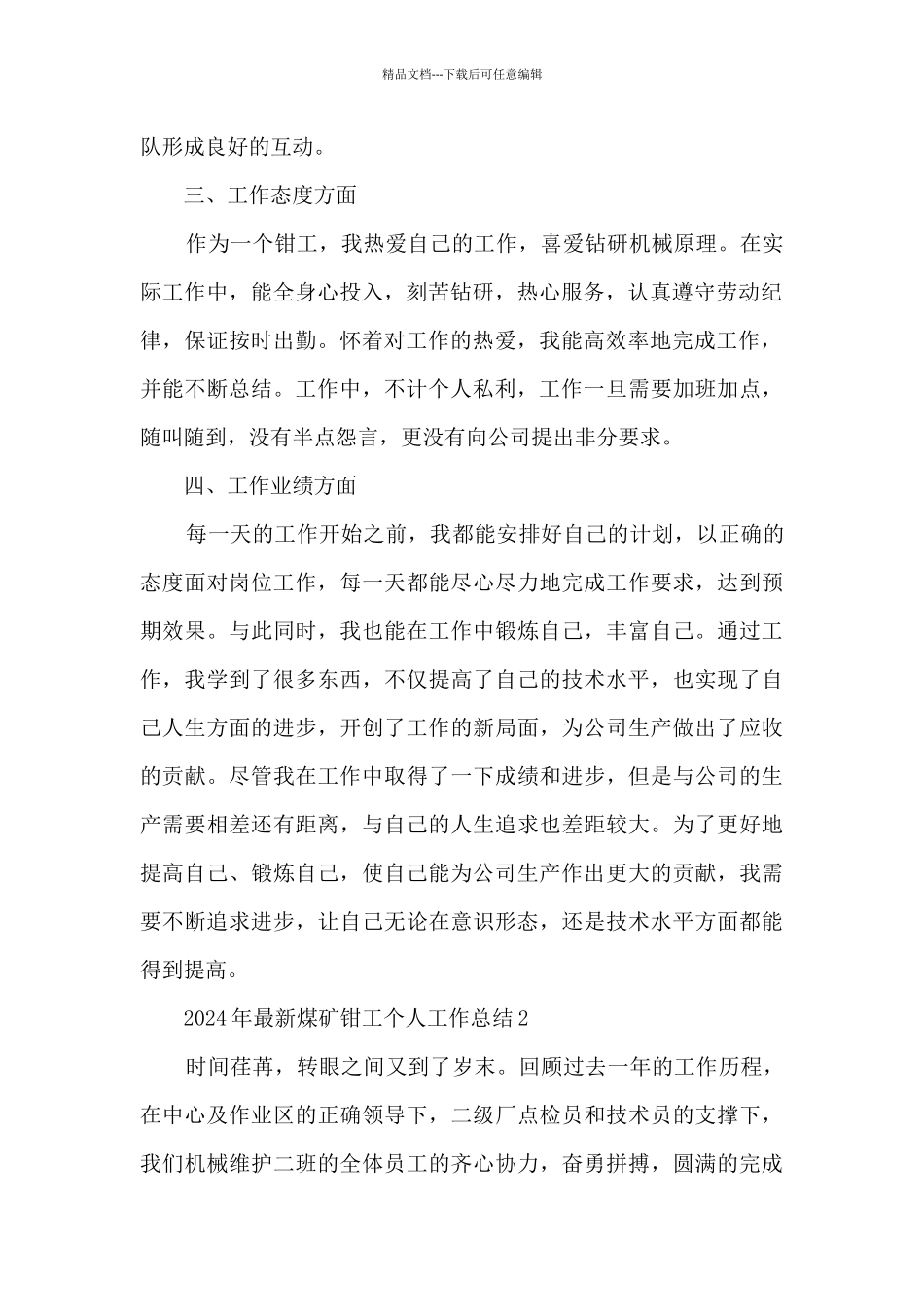 精品文档---下载后可任意编辑

队形成良好的互动。

三、工作态度方面

作为一个钳工，我热爱自己的工作，喜爱钻研机械原理。在实际工作中，能全身心投入，刻苦钻研，热心服务，认真遵守劳动纪律，保证按时出勤。怀着对工作的热爱，我能高效率地完成工作，并能不断总结。工作中，不计个人私利，工作一旦需要加班加点，随叫随到，没有半点怨言，更没有向公司提出非分要求。

四、工作业绩方面

每一天的工作开始之前，我都能安排好自己的计划，以正确的态度面对岗位工作，每一天都能尽心尽力地完成工作要求，达到预期效果。与此同时，我也能在工作中锻炼自己，丰富自己。通过工作，我学到了很多东西，不仅提高了自己的技术水平，也实现了自己人生方面的进步，开创了工作的新局面，为公司生产做出了应收的贡献。尽管我在工作中取得了一下成绩和进步，但是与公司的生产需要相差还有距离，与自己的人生追求也差距较大。为了更好地提高自己、锻炼自己，使自己能为公司生产作出更大的贡献，我需要不断追求进步，让自己无论在意识形态，还是技术水平方面都能得到提高。

2024年最新煤矿钳工个人工作总结2

时间荏苒，转眼之间又到了岁末。回顾过去一年的工作历程，在中心及作业区的正确领导下，二级厂点检员和技术员的支撑下，我们机械维护二班的全体员工的齐心协力，奋勇拼搏，圆满的完成